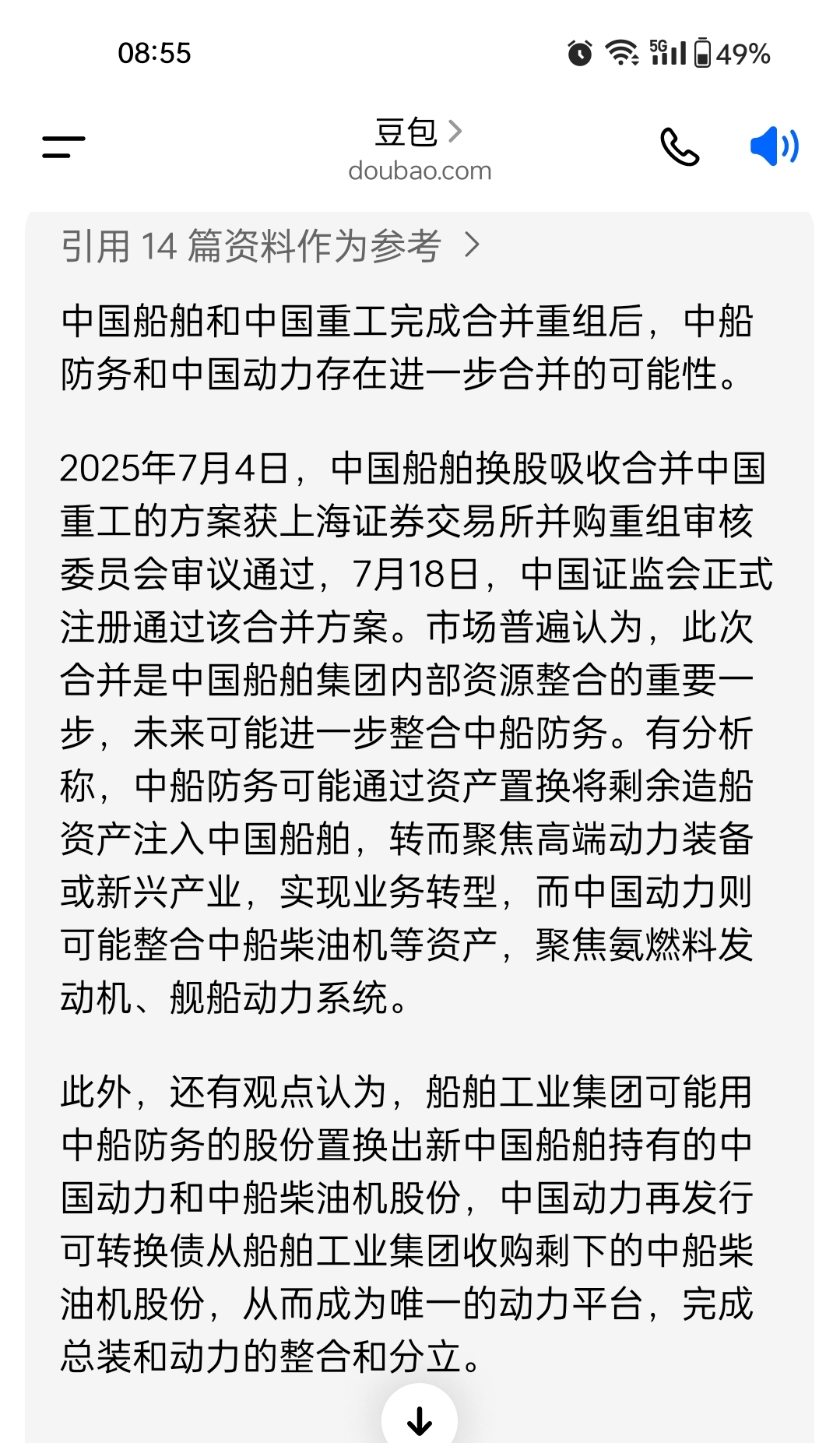 08:55

5G 49%

豆包 >
doubao.com

引用 14 篇资料作为参考 >

中国船舶和中国重工完成合并重组后，中船防务和中国动力存在进一步合并的可能性。

2025年7月4日，中国船舶换股吸收合并中国重工的方案获上海证券交易所并购重组审核委员会审议通过，7月18日，中国证监会正式注册通过该合并方案。市场普遍认为，此次合并是中国船舶集团内部资源整合的重要一步，未来可能进一步整合中船防务。有分析称，中船防务可能通过资产置换将剩余造船资产注入中国船舶，转而聚焦高端动力装备或新兴产业，实现业务转型，而中国动力则可能整合中船柴油机等资产，聚焦氨燃料发动机、舰船动力系统。

此外，还有观点认为，船舶工业集团可能用中船防务的股份置换出新中国船舶持有的中国动力和中船柴油机股份，中国动力再发行可转换债从船舶工业集团收购剩下的中船柴油机股份，从而成为唯一的动力平台，完成总装和动力的整合和分立。